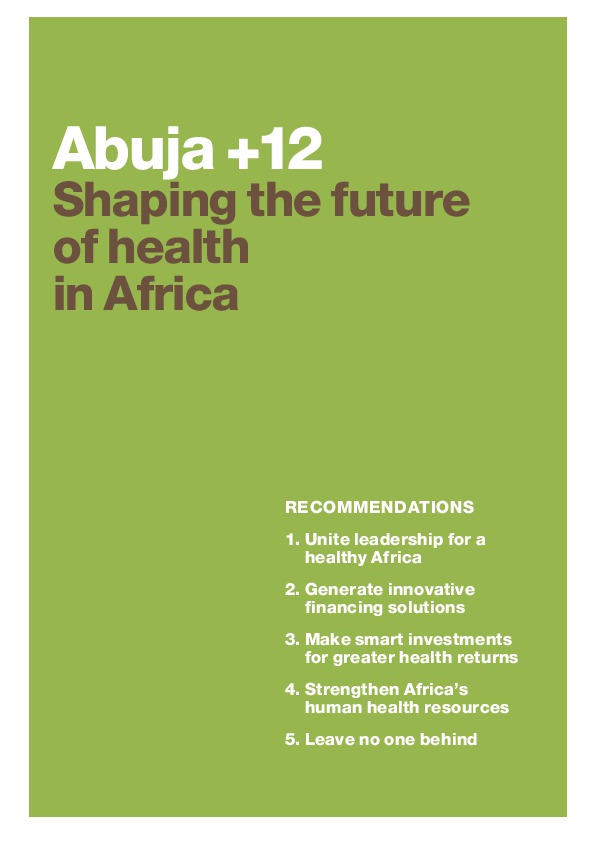 Abuja +12
Shaping the future of health in Africa

RECOMMENDATIONS

1. Unite leadership for a healthy Africa

2. Generate innovative financing solutions

3. Make smart investments for greater health returns

4. Strengthen Africa's human health resources

5. Leave no one behind